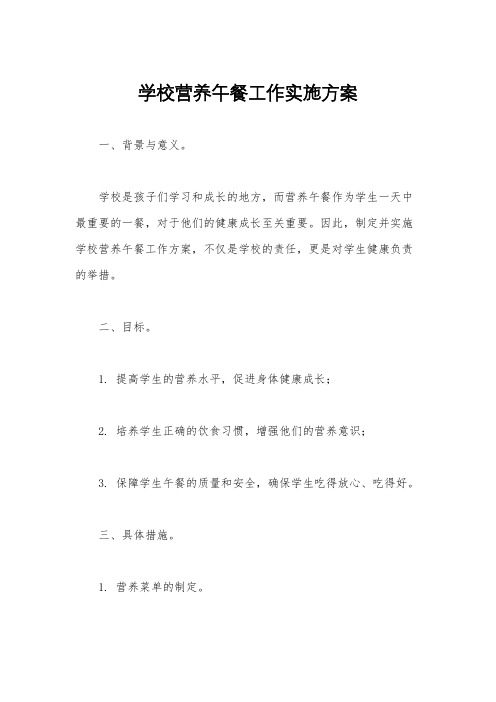 学校营养午餐工作实施方案

一、背景与意义。

学校是孩子们学习和成长的地方，而营养午餐作为学生一天中最重要的一餐，对于他们的健康成长至关重要。因此，制定并实施学校营养午餐工作方案，不仅是学校的责任，更是对学生健康负责的举措。

二、目标。

1. 提高学生的营养水平，促进身体健康成长；

2. 培养学生正确的饮食习惯，增强他们的营养意识；

3. 保障学生午餐的质量和安全，确保学生吃得放心、吃得好。

三、具体措施。

1. 营养菜单的制定。